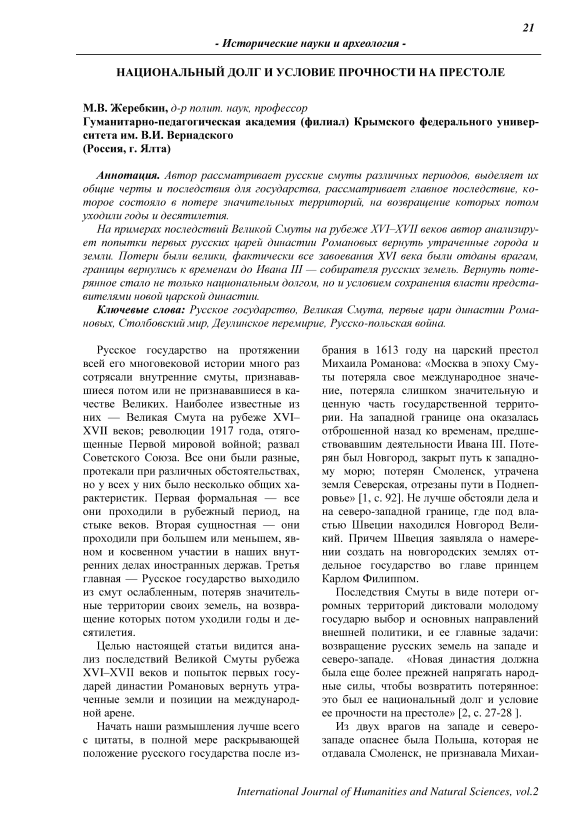 21

- Исторические науки и археология -

НАЦИОНАЛЬНЫЙ ДОЛГ И УСЛОВИЕ ПРОЧНОСТИ НА ПРЕСТОЛЕ

М.В. Жеребкин, д-р полит. наук, профессор
Гуманитарно-педагогическая академия (филиал) Крымского федерального университета им. В.И. Вернадского
(Россия, г. Ялта)

Аннотация. Автор рассматривает русские смуты различных периодов, выделяет их общие черты и последствия для государства, рассматривает главное последствие, которое состояло в потере значительных территорий, на возвращение которых потом уходили годы и десятилетия.

На примерах последствий Великой Смуты на рубеже XVI–XVII веков автор анализирует попытки первых русских царей династии Романовых вернуть утраченные города и земли. Потери были велики, фактически все завоевания XVI века были отданы врагам, границы вернулись к временам до Ивана III — собирателя русских земель. Вернуть потерянное стало не только национальным долгом, но и условием сохранения власти представителями новой царской династии.

Ключевые слова: Русское государство, Великая Смута, первые цари династии Романовых, Столбовский мир, Деулинское перемирие, Русско-польская война.

Русское государство на протяжении всей его многовековой истории много раз сотрясали внутренние смуты, признававшиеся потом или не признававшиеся в качестве Великих. Наиболее известные из них — Великая Смута на рубеже XVI–XVII веков; революции 1917 года, отягощенные Первой мировой войной; развал Советского Союза. Все они были разные, протекали при различных обстоятельствах, но у всех у них было несколько общих характеристик. Первая формальная — все они проходили в рубежный период, на стыке веков. Вторая сущностная — они проходили при большем или меньшем, явном и косвенном участии в наших внутренних делах иностранных держав. Третья главная — Русское государство выходило из смут ослабленным, потеряв значительные территории своих земель, на возвращение которых потом уходили годы и десятилетия.

Целью настоящей статьи видится анализ последствий Великой Смуты рубежа XVI–XVII веков и попыток первых государей династии Романовых вернуть утраченные земли и позиции на международной арене.

Начать наши размышления лучше всего с цитаты, в полной мере раскрывающей положение русского государства после избрания в 1613 году на царский престол Михаила Романова: «Москва в эпоху Смуты потеряла свое международное значение, потеряла слишком значительную и ценную часть государственной территории. На западной границе она оказалась отброшенной назад ко временам, предшествовавшим деятельности Ивана III. Потерян был Новгород, закрыт путь к западному морю; потерян Смоленск, утрачена земля Северская, отрезаны пути в Поднепровье» [1, с. 92]. Не лучше обстояли дела и на северо-западной границе, где под властью Швеции находился Новгород Великий. Причем Швеция заявляла о намерении создать на новгородских землях отдельное государство во главе принцем Карлом Филиппом.

Последствия Смуты в виде потери огромных территорий диктовали молодому государю выбор и основных направлений внешней политики, и ее главные задачи: возвращение русских земель на западе и северо-западе. «Новая династия должна была еще более прежней напрягать народные силы, чтобы возвратить потерянное: это был ее национальный долг и условие ее прочности на престоле» [2, с. 27-28 ].

Из двух врагов на западе и северо-западе опаснее была Польша, которая не отдавала Смоленск, не признавала Михаи-

International Journal of Humanities and Natural Sciences, vol.2